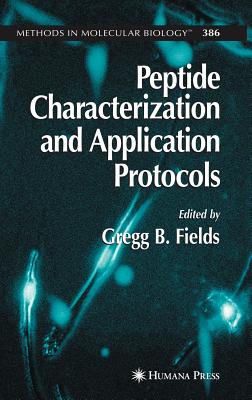 METHODS IN MOLECULAR BIOLOGY™ 386

Peptide Characterization and Application Protocols

Edited by
Gregg B. Fields

HUMANA PRESS